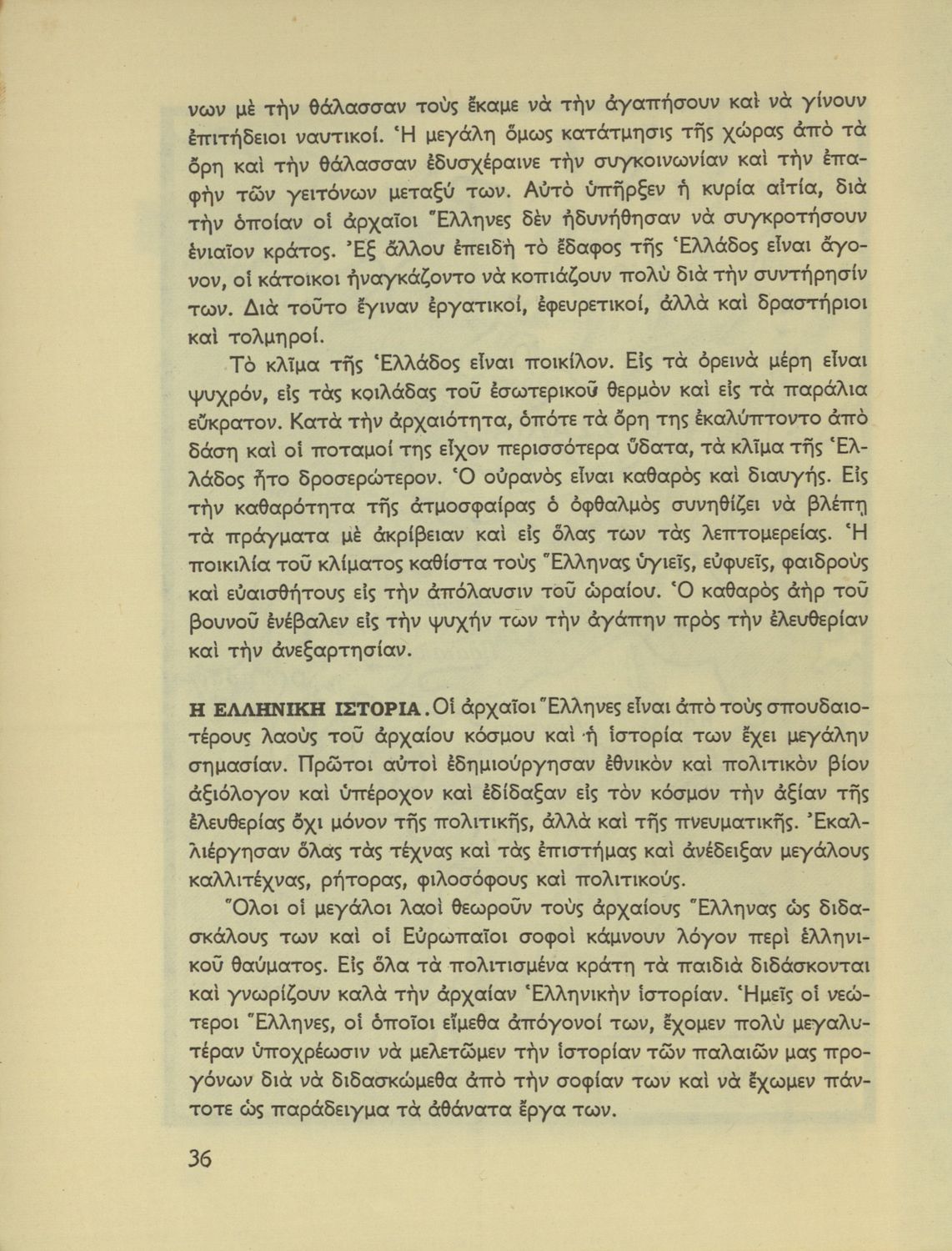 νων μὲ τὴν θάλασσαν τοὺς ἔκαμε νὰ τὴν ἀγαπήσουν καὶ νὰ γίνουν ἐπιτήδειοι ναυτικοί. Ἡ μεγάλη ὅμως κατάτμησις τῆς χώρας ἀπὸ τὰ ὄρη καὶ τὴν θάλασσαν ἐδυσχέραινε τὴν συγκοινωνίαν καὶ τὴν ἐπαφὴν τῶν γειτόνων μεταξύ των. Αὐτὸ ὑπῆρξεν ἡ κυρία αἰτία, διὰ τὴν ὁποίαν οἱ ἀρχαῖοι Ἕλληνες δὲν ἠδυνήθησαν νὰ συγκροτήσουν ἑνιαῖον κράτος. Ἐξ ἄλλου ἐπειδὴ τὸ ἔδαφος τῆς Ἑλλάδος εἶναι ἄγονον, οἱ κάτοικοι ἠναγκάζοντο νὰ κοπιάζουν πολὺ διὰ τὴν συντήρησίν των. Διὰ τοῦτο ἔγιναν ἐργατικοί, ἐφευρετικοί, ἀλλὰ καὶ δραστήριοι καὶ τολμηροί.

Τὸ κλῖμα τῆς Ἑλλάδος εἶναι ποικίλον. Εἰς τὰ ὀρεινὰ μέρη εἶναι ψυχρόν, εἰς τὰς κοιλάδας τοῦ ἐσωτερικοῦ θερμὸν καὶ εἰς τὰ παράλια εὔκρατον. Κατὰ τὴν ἀρχαιότητα, ὁπότε τὰ ὄρη της ἐκαλύπτοντο ἀπὸ δάση καὶ οἱ ποταμοί της εἶχον περισσότερα ὕδατα, τὰ κλῖμα τῆς Ἑλλάδος ἦτο δροσερώτερον. Ὁ οὐρανὸς εἶναι καθαρὸς καὶ διαυγής. Εἰς τὴν καθαρότητα τῆς ἀτμοσφαίρας ὁ ὀφθαλμὸς συνηθίζει νὰ βλέπῃ τὰ πράγματα μὲ ἀκρίβειαν καὶ εἰς ὅλας των τὰς λεπτομερείας. Ἡ ποικιλία τοῦ κλίματος καθίστα τοὺς Ἕλληνας ὑγιεῖς, εὐφυεῖς, φαιδροὺς καὶ εὐαισθήτους εἰς τὴν ἀπόλαυσιν τοῦ ὡραίου. Ὁ καθαρὸς ἀὴρ τοῦ βουνοῦ ἐνέβαλεν εἰς τὴν ψυχήν των τὴν ἀγάπην πρὸς τὴν ἐλευθερίαν καὶ τὴν ἀνεξαρτησίαν.

Η ΕΛΛΗΝΙΚΗ ΙΣΤΟΡΙΑ. Οἱ ἀρχαῖοι Ἕλληνες εἶναι ἀπὸ τοὺς σπουδαιοτέρους λαοὺς τοῦ ἀρχαίου κόσμου καὶ ἡ ἱστορία των ἔχει μεγάλην σημασίαν. Πρῶτοι αὐτοὶ ἐδημιούργησαν ἐθνικὸν καὶ πολιτικὸν βίον ἀξιόλογον καὶ ὑπέροχον καὶ ἐδίδαξαν εἰς τὸν κόσμον τὴν ἀξίαν τῆς ἐλευθερίας ὄχι μόνον τῆς πολιτικῆς, ἀλλὰ καὶ τῆς πνευματικῆς. Ἐκαλλιέργησαν ὅλας τὰς τέχνας καὶ τὰς ἐπιστήμας καὶ ἀνέδειξαν μεγάλους καλλιτέχνας, ρήτορας, φιλοσόφους καὶ πολιτικούς.

Ὅλοι οἱ μεγάλοι λαοὶ θεωροῦν τοὺς ἀρχαίους Ἕλληνας ὡς διδασκάλους των καὶ οἱ Εὐρωπαῖοι σοφοὶ κάμνουν λόγον περὶ ἑλληνικοῦ θαύματος. Εἰς ὅλα τὰ πολιτισμένα κράτη τὰ παιδιὰ διδάσκονται καὶ γνωρίζουν καλὰ τὴν ἀρχαίαν Ἑλληνικὴν ἱστορίαν. Ἡμεῖς οἱ νεώτεροι Ἕλληνες, οἱ ὁποῖοι εἴμεθα ἀπόγονοί των, ἔχομεν πολὺ μεγαλυτέραν ὑποχρέωσιν νὰ μελετῶμεν τὴν ἱστορίαν τῶν παλαιῶν μας προγόνων διὰ νὰ διδασκώμεθα ἀπὸ τὴν σοφίαν των καὶ νὰ ἔχωμεν πάντοτε ὡς παράδειγμα τὰ ἀθάνατα ἔργα των.

36